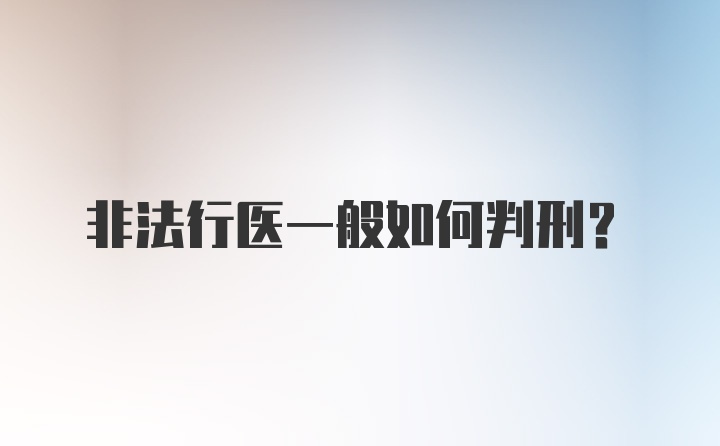 非法行医一般如何判刑？